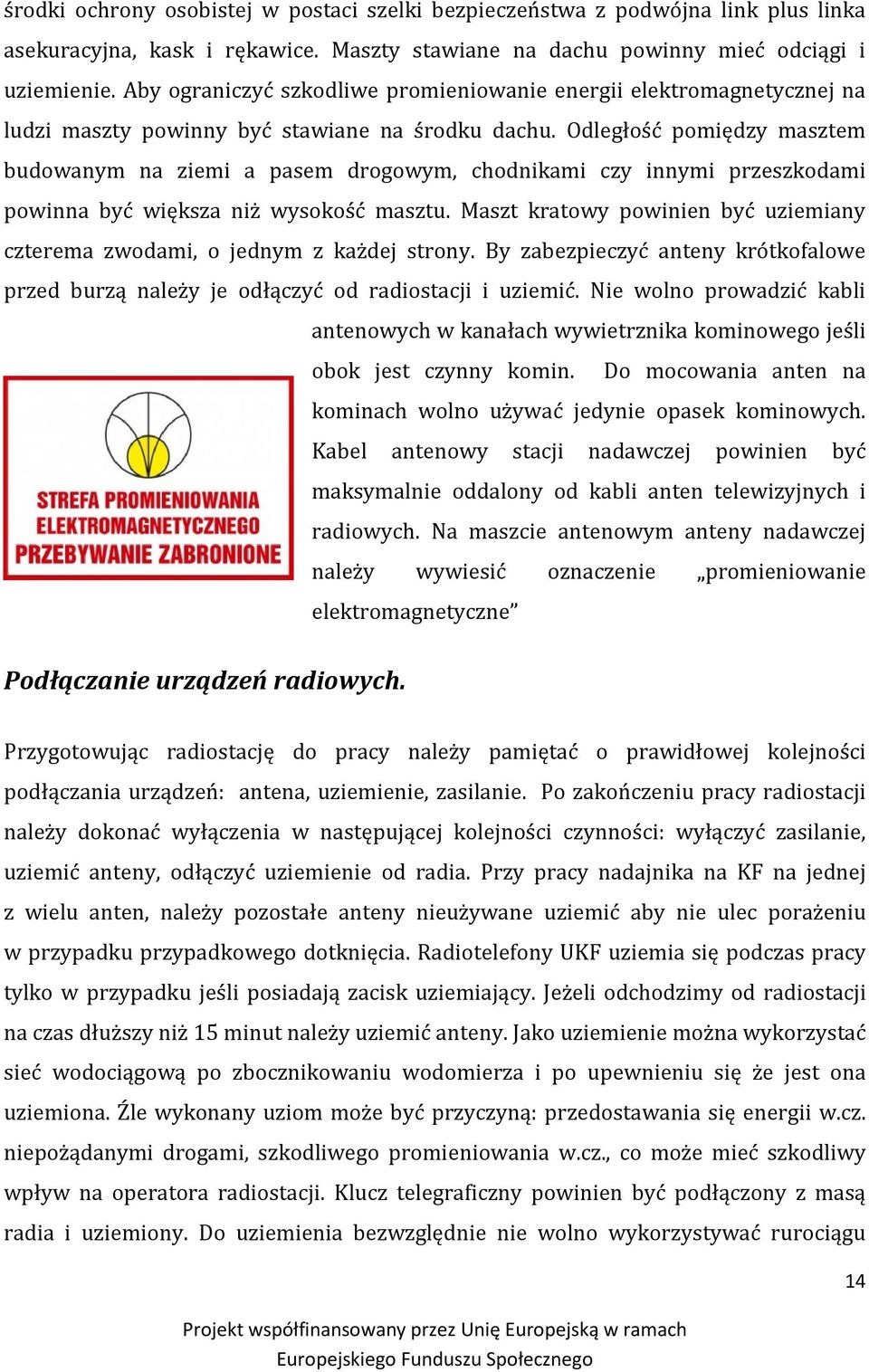 środki ochrony osobistej w postaci szelki bezpieczeństwa z podwójna link plus linka asekuracyjna, kask i rękawice. Maszty stawiane na dachu powinny mieć odciągi i uziemienie. Aby ograniczyć szkodliwe promieniowanie energii elektromagnetycznej na ludzi maszty powinny być stawiane na środku dachu. Odległość pomiędzy masztem budowanym na ziemi a pasem drogowym, chodnikami czy innymi przeszkodami powinna być większa niż wysokość masztu. Maszt kratowy powinien być uziemiany czterema zwodami, o jednym z każdej strony. By zabezpieczyć anteny krótkofalowe przed burzą należy je odłączyć od radiostacji i uziemić. Nie wolno prowadzić kabli antenowych w kanałach wywietrznika kominowego jeśli obok jest czynny komin. Do mocowania anten na kominach wolno używać jedynie opasek kominowych. Kabel antenowy stacji nadawczej powinien być maksymalnie oddalony od kabli anten telewizyjnych i radiowych. Na maszcie antenowym anteny nadawczej należy wywiesić oznaczenie „promieniowanie elektromagnetyczne”

STREFA PROMIENIOWANIA ELEKTROMAGNETYCZNEGO PRZEBYWANIE ZABRONIONE

Podłączanie urządzeń radiowych.

Przygotowując radiostację do pracy należy pamiętać o prawidłowej kolejności podłączania urządzeń: antena, uziemienie, zasilanie. Po zakończeniu pracy radiostacji należy dokonać wyłączenia w następującej kolejności czynności: wyłączyć zasilanie, uziemić anteny, odłączyć uziemienie od radia. Przy pracy nadajnika na KF na jednej z wielu anten, należy pozostałe anteny nieużywane uziemić aby nie ulec porażeniu w przypadku przypadkowego dotknięcia. Radiotelefony UKF uziemia się podczas pracy tylko w przypadku jeśli posiadają zacisk uziemiający. Jeżeli odchodzimy od radiostacji na czas dłuższy niż 15 minut należy uziemić anteny. Jako uziemienie można wykorzystać sieć wodociągową po zbocznikowaniu wodomierza i po upewnieniu się że jest ona uziemiona. Źle wykonany uziom może być przyczyną: przedostawania się energii w.cz. niepożądanymi drogami, szkodliwego promieniowania w.cz., co może mieć szkodliwy wpływ na operatora radiostacji. Klucz telegraficzny powinien być podłączony z masą radia i uziemiony. Do uziemienia bezwzględnie nie wolno wykorzystywać rurociągu

14

Projekt współfinansowany przez Unię Europejską w ramach Europejskiego Funduszu Społecznego